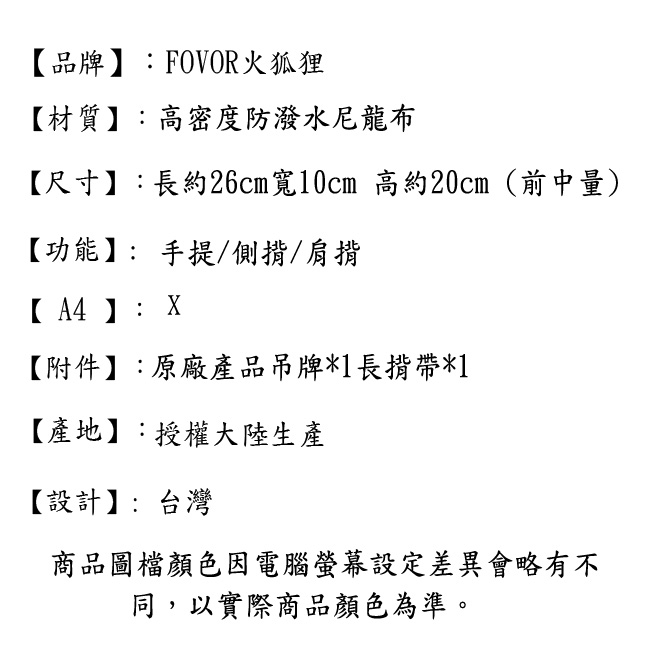 【品牌】：FOVOR火狐狸

【材質】：高密度防潑水尼龍布

【尺寸】：長約26cm寬10cm 高約20cm（前中量）

【功能】： 手提/側揹/肩揹

【 A4 】： X

【附件】：原廠產品吊牌*1長揹帶*1

【產地】：授權大陸生產

【設計】： 台灣

商品圖檔顏色因電腦螢幕設定差異會略有不同，以實際商品顏色為準。